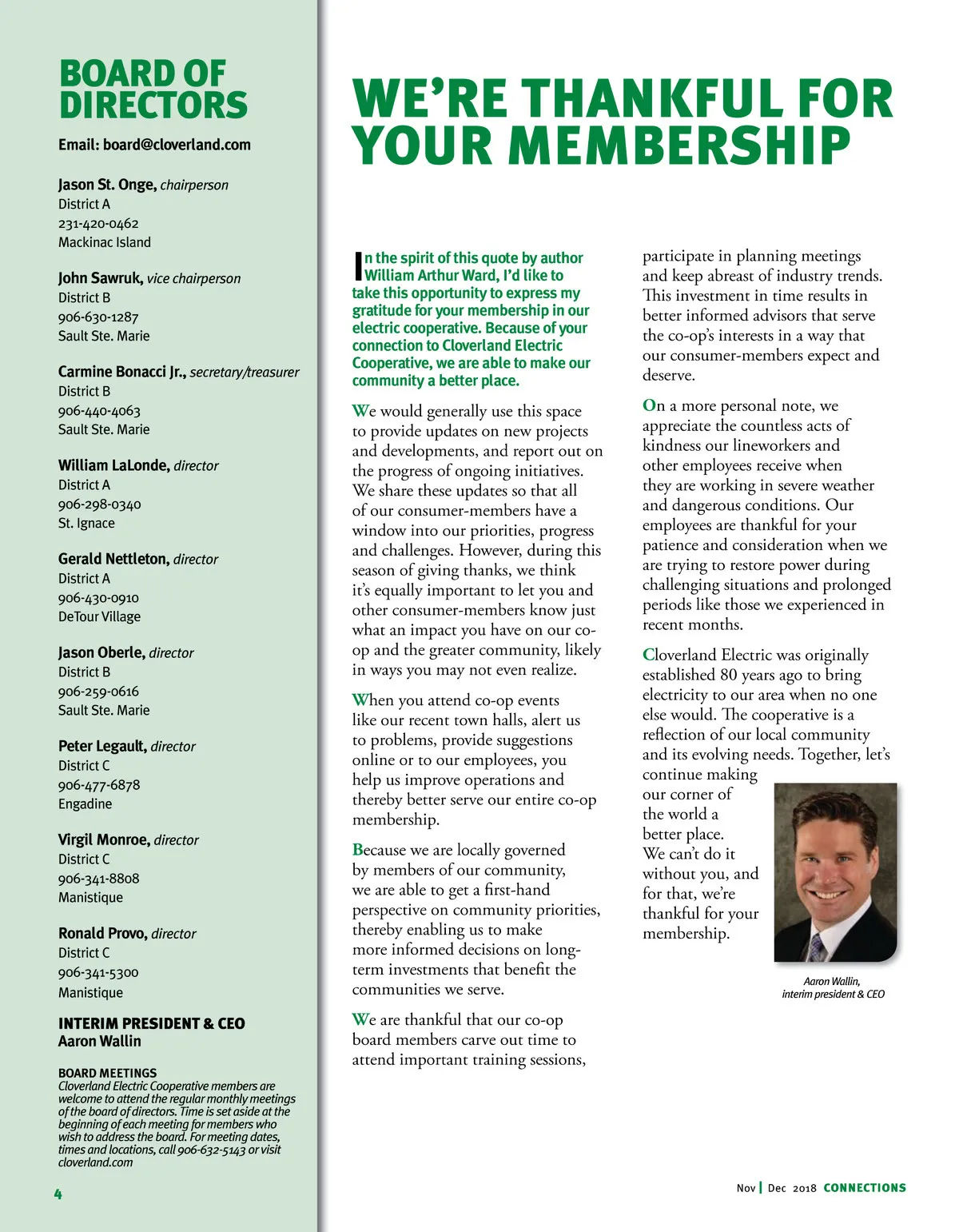 BOARD OF DIRECTORS

Email: board@cloverland.com

Jason St. Onge, chairperson
District A
231-420-0462
Mackinac Island

John Sawruk, vice chairperson
District B
906-630-1287
Sault Ste. Marie

Carmine Bonacci Jr., secretary/treasurer
District B
906-440-4063
Sault Ste. Marie

William LaLonde, director
District A
906-298-0340
St. Ignace

Gerald Nettleton, director
District A
906-430-0910
DeTour Village

Jason Oberle, director
District B
906-259-0616
Sault Ste. Marie

Peter Legault, director
District C
906-477-6878
Engadine

Virgil Monroe, director
District C
906-341-8808
Manistique

Ronald Provo, director
District C
906-341-5300
Manistique

INTERIM PRESIDENT & CEO
Aaron Wallin

BOARD MEETINGS
Cloverland Electric Cooperative members are welcome to attend the regular monthly meetings of the board of directors. Time is set aside at the beginning of each meeting for members who wish to address the board. For meeting dates, times and locations, call 906-632-5143 or visit cloverland.com

4

WE'RE THANKFUL FOR YOUR MEMBERSHIP

In the spirit of this quote by author William Arthur Ward, I'd like to take this opportunity to express my gratitude for your membership in our electric cooperative. Because of your connection to Cloverland Electric Cooperative, we are able to make our community a better place.

We would generally use this space to provide updates on new projects and developments, and report out on the progress of ongoing initiatives. We share these updates so that all of our consumer-members have a window into our priorities, progress and challenges. However, during this season of giving thanks, we think it's equally important to let you and other consumer-members know just what an impact you have on our co-op and the greater community, likely in ways you may not even realize.

When you attend co-op events like our recent town halls, alert us to problems, provide suggestions online or to our employees, you help us improve operations and thereby better serve our entire co-op membership.

Because we are locally governed by members of our community, we are able to get a first-hand perspective on community priorities, thereby enabling us to make more informed decisions on long-term investments that benefit the communities we serve.

We are thankful that our co-op board members carve out time to attend important training sessions, participate in planning meetings and keep abreast of industry trends. This investment in time results in better informed advisors that serve the co-op's interests in a way that our consumer-members expect and deserve.

On a more personal note, we appreciate the countless acts of kindness our lineworkers and other employees receive when they are working in severe weather and dangerous conditions. Our employees are thankful for your patience and consideration when we are trying to restore power during challenging situations and prolonged periods like those we experienced in recent months.

Cloverland Electric was originally established 80 years ago to bring electricity to our area when no one else would. The cooperative is a reflection of our local community and its evolving needs. Together, let's continue making our corner of the world a better place. We can't do it without you, and for that, we're thankful for your membership.

Aaron Wallin, interim president & CEO

Nov | Dec 2018 CONNECTIONS